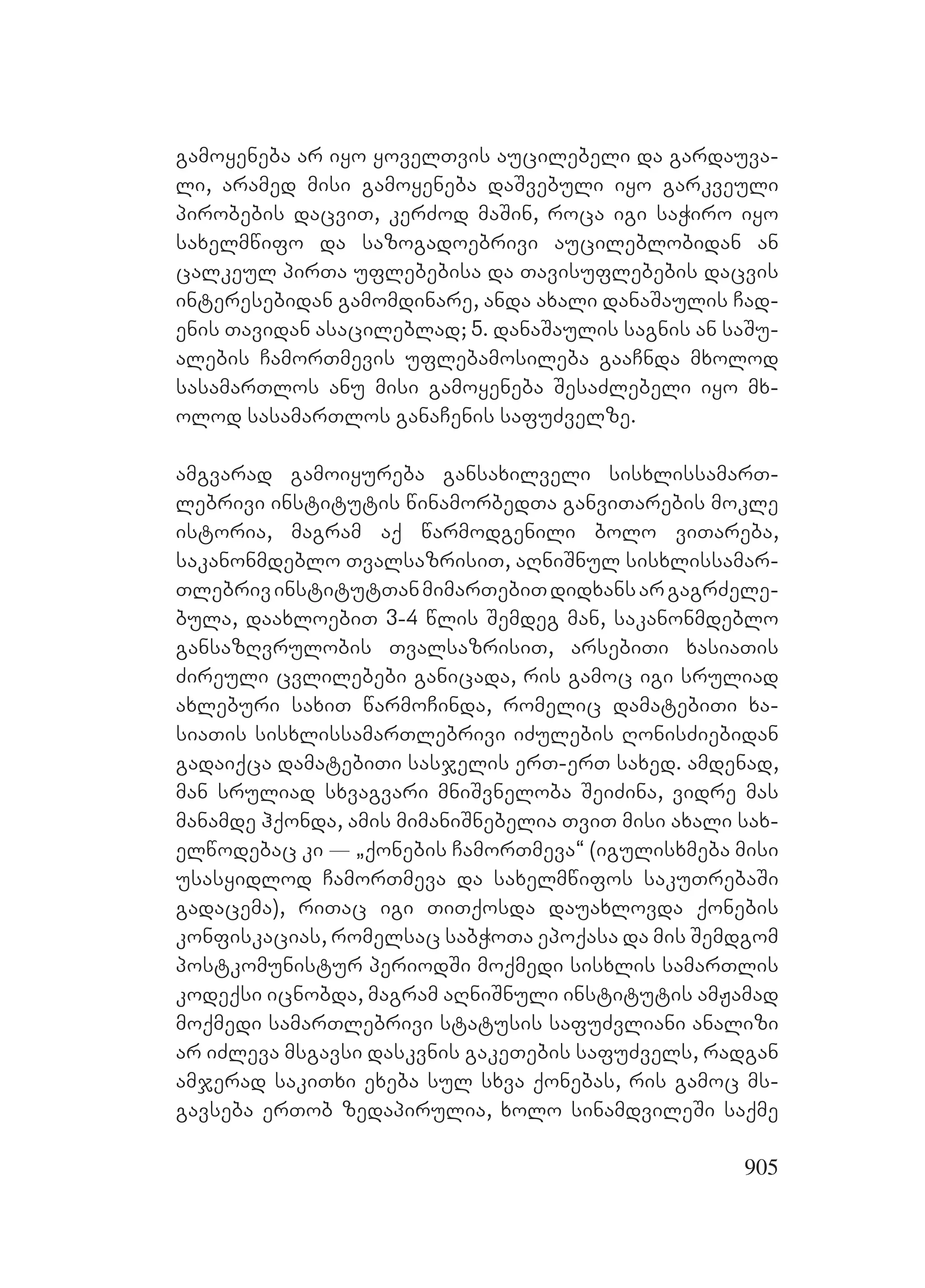 გამოყენება არ იყო ყოველთვის აუცილებელი და გარდაუვალი, არამედ მისი გამოყენება დაშვებული იყო გარკვეული პირობების დაცვით, კერძოდ მაშინ, როცა იგი საჭირო იყო სახელმწიფო და საზოგადოებრივი აუცილებლობიდან ან ცალკეულ პირთა უფლებებისა და თავისუფლებების დაცვის ინტერესებიდან გამომდინარე, ანდა ახალი დანაშაულის ჩადენის თავიდან ასაცილებლად; 5. დანაშაულის საგნის ან საშუალების ჩამორთმევის უფლებამოსილება გააჩნდა მხოლოდ სასამართლოს ანუ მისი გამოყენება შესაძლებელი იყო მხოლოდ სასამართლოს განაჩენის საფუძველზე.

ამგვარად გამოიყურება განსახილველი სისხლისსამართლებრივი ინსტიტუტის წინამორბედთა განვითარების მოკლე ისტორია, მაგრამ აქ წარმოდგენილი ბოლო ვითარება, საკანონმდებლო თვალსაზრისით, აღნიშნულ სისხლისსამართლებრივ ინსტიტუტთან მიმართებით დიდხანს არ გაგრძელებულა, დაახლოებით 3-4 წლის შემდეგ მან, საკანონმდებლო განსაზღვრულობის თვალსაზრისით, არსებითი ხასიათის ძირეული ცვლილებები განიცადა, რის გამოც იგი სრულიად ახლებური სახით წარმოჩინდა, რომელიც დამატებითი ხასიათის სისხლისსამართლებრივი იძულების ღონისძიებიდან გადაიქცა დამატებითი სასჯელის ერთ-ერთ სახედ. ამდენად, მან სრულიად სხვაგვარი მნიშვნელობა შეიძინა, ვიდრე მას მანამდე ჰქონდა, ამის მიმანიშნებელია თვით მისი ახალი სახელწოდებაც კი — „ქონების ჩამორთმევა“ (იგულისხმება მისი უსასყიდლოდ ჩამორთმევა და სახელმწიფოს საკუთრებაში გადაცემა), რითაც იგი თითქოსდა დაუახლოვდა ქონების კონფისკაციას, რომელსაც საბჭოთა ეპოქასა და მის შემდგომ პოსტკომუნისტურ პერიოდში მოქმედი სისხლის სამართლის კოდექსი იცნობდა, მაგრამ აღნიშნული ინსტიტუტის ამჟამად მოქმედი სამართლებრივი სტატუსის საფუძვლიანი ანალიზი არ იძლევა მსგავსი დასკვნის გაკეთების საფუძველს, რადგან ამჯერად საკითხი ეხება სულ სხვა ქონებას, რის გამოც მსგავსება ერთობ ზედაპირულია, ხოლო სინამდვილეში საქმე

905